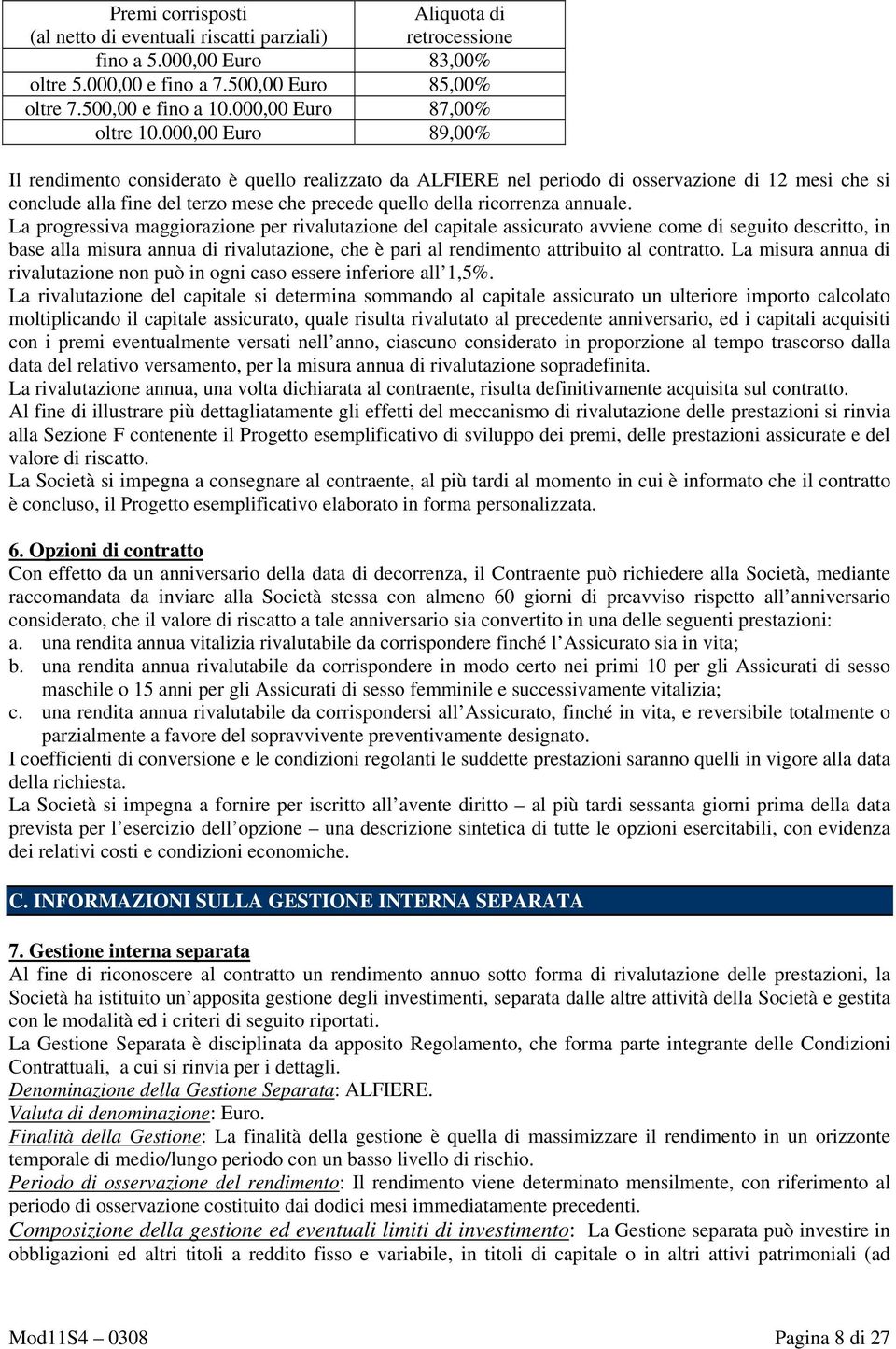 | Premi corrisposti (al netto di eventuali riscatti parziali) | Aliquota di retrocessione |
|---|---|
| fino a 5.000,00 Euro | 83,00% |
| oltre 5.000,00 e fino a 7.500,00 Euro | 85,00% |
| oltre 7.500,00 e fino a 10.000,00 Euro | 87,00% |
| oltre 10.000,00 Euro | 89,00% |

Il rendimento considerato è quello realizzato da ALFIERE nel periodo di osservazione di 12 mesi che si conclude alla fine del terzo mese che precede quello della ricorrenza annuale.
La progressiva maggiorazione per rivalutazione del capitale assicurato avviene come di seguito descritto, in base alla misura annua di rivalutazione, che è pari al rendimento attribuito al contratto. La misura annua di rivalutazione non può in ogni caso essere inferiore all'1,5%.
La rivalutazione del capitale si determina sommando al capitale assicurato un ulteriore importo calcolato moltiplicando il capitale assicurato, quale risulta rivalutato al precedente anniversario, ed i capitali acquisiti con i premi eventualmente versati nell'anno, ciascuno considerato in proporzione al tempo trascorso dalla data del relativo versamento, per la misura annua di rivalutazione sopradefinita.
La rivalutazione annua, una volta dichiarata al contraente, risulta definitivamente acquisita sul contratto.
Al fine di illustrare più dettagliatamente gli effetti del meccanismo di rivalutazione delle prestazioni si rinvia alla Sezione F contenente il Progetto esemplificativo di sviluppo dei premi, delle prestazioni assicurate e del valore di riscatto.
La Società si impegna a consegnare al contraente, al più tardi al momento in cui è informato che il contratto è concluso, il Progetto esemplificativo elaborato in forma personalizzata.

6. Opzioni di contratto
Con effetto da un anniversario della data di decorrenza, il Contraente può richiedere alla Società, mediante raccomandata da inviare alla Società stessa con almeno 60 giorni di preavviso rispetto all'anniversario considerato, che il valore di riscatto a tale anniversario sia convertito in una delle seguenti prestazioni:
a. una rendita annua vitalizia rivalutabile da corrispondere finché l'Assicurato sia in vita;
b. una rendita annua rivalutabile da corrispondere in modo certo nei primi 10 per gli Assicurati di sesso maschile o 15 anni per gli Assicurati di sesso femminile e successivamente vitalizia;
c. una rendita annua rivalutabile da corrispondersi all'Assicurato, finché in vita, e reversibile totalmente o parzialmente a favore del sopravvivente preventivamente designato.
I coefficienti di conversione e le condizioni regolanti le suddette prestazioni saranno quelli in vigore alla data della richiesta.
La Società si impegna a fornire per iscritto all'avente diritto – al più tardi sessanta giorni prima della data prevista per l'esercizio dell'opzione – una descrizione sintetica di tutte le opzioni esercitabili, con evidenza dei relativi costi e condizioni economiche.

C. INFORMAZIONI SULLA GESTIONE INTERNA SEPARATA

7. Gestione interna separata
Al fine di riconoscere al contratto un rendimento annuo sotto forma di rivalutazione delle prestazioni, la Società ha istituito un'apposita gestione degli investimenti, separata dalle altre attività della Società e gestita con le modalità ed i criteri di seguito riportati.
La Gestione Separata è disciplinata da apposito Regolamento, che forma parte integrante delle Condizioni Contrattuali, a cui si rinvia per i dettagli.
Denominazione della Gestione Separata: ALFIERE.
Valuta di denominazione: Euro.
Finalità della Gestione: La finalità della gestione è quella di massimizzare il rendimento in un orizzonte temporale di medio/lungo periodo con un basso livello di rischio.
Periodo di osservazione del rendimento: Il rendimento viene determinato mensilmente, con riferimento al periodo di osservazione costituito dai dodici mesi immediatamente precedenti.
Composizione della gestione ed eventuali limiti di investimento: La Gestione separata può investire in obbligazioni ed altri titoli a reddito fisso e variabile, in titoli di capitale o in altri attivi patrimoniali (ad

Mod11S4 – 0308 Pagina 8 di 27